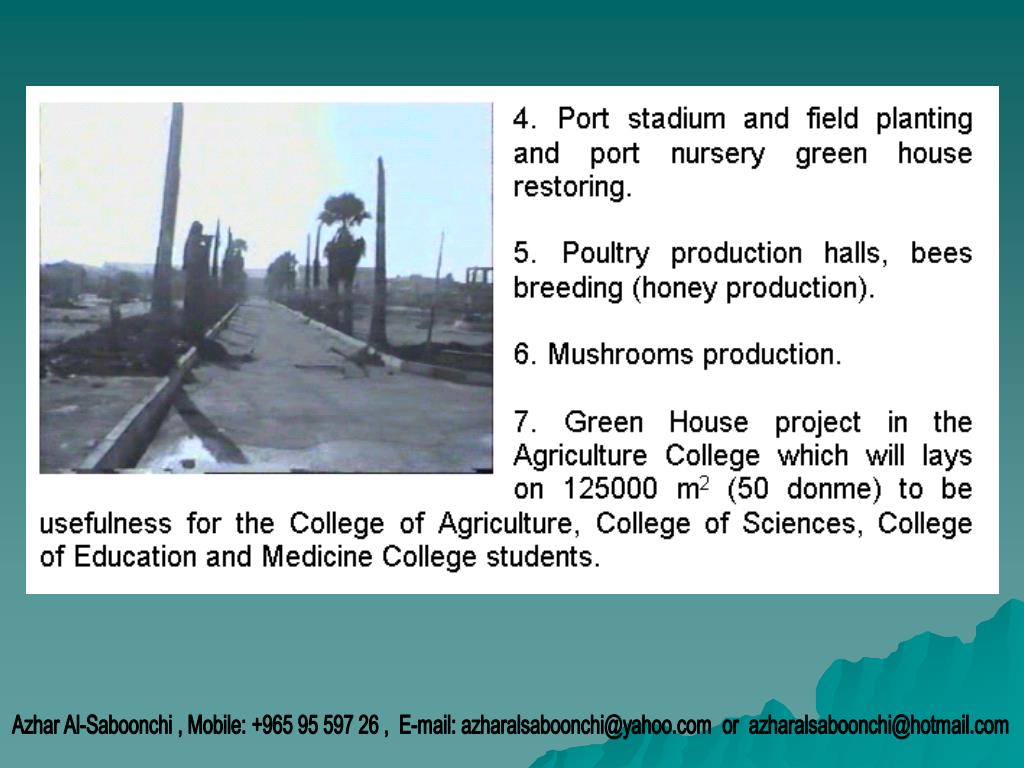 4. Port stadium and field planting and port nursery green house restoring.

5. Poultry production halls, bees breeding (honey production).

6. Mushrooms production.

7. Green House project in the Agriculture College which will lays on 125000 $m^2$ (50 donme) to be usefulness for the College of Agriculture, College of Sciences, College of Education and Medicine College students.

Azhar Al-Saboonchi , Mobile: +965 95 597 26 , E-mail: azharalsaboonchi@yahoo.com or azharalsaboonchi@hotmail.com